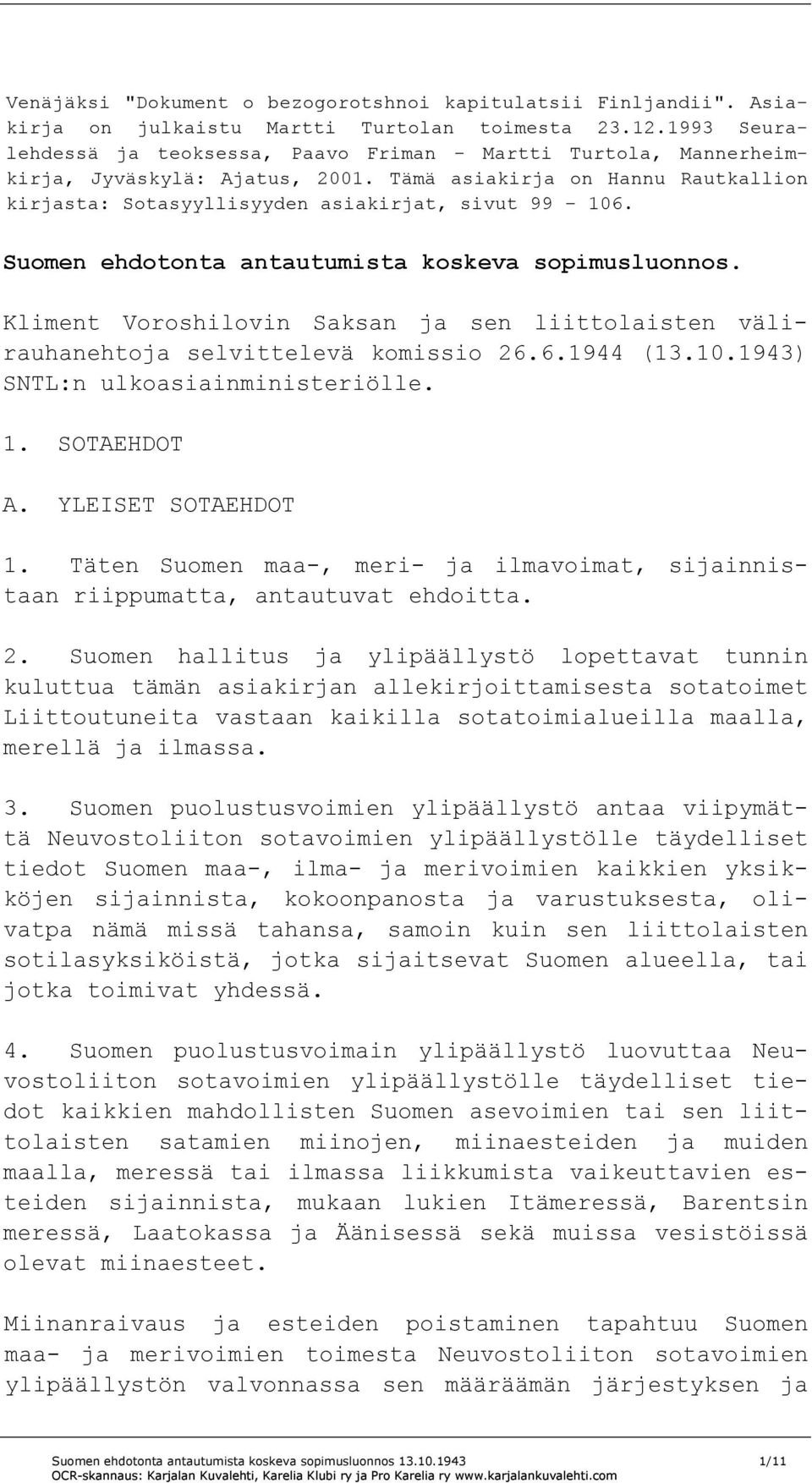 Venäjäksi "Dokument o bezogorotshnoi kapitulatsii Finljandii". Asiakirja on julkaistu Martti Turtolan toimesta 23.12.1993 Seuralehdessä ja teoksessa, Paavo Friman - Martti Turtola, Mannerheimkirja, Jyväskylä: Ajatus, 2001. Tämä asiakirja on Hannu Rautkallion kirjasta: Sotasyyllisyyden asiakirjat, sivut 99 - 106.

Suomen ehdotonta antautumista koskeva sopimusluonnos.

Kliment Voroshilovin Saksan ja sen liittolaisten välirauhanehtoja selvittelevä komissio 26.6.1944 (13.10.1943) SNTL:n ulkoasiainministeriölle.

1. SOTAEHDOT

A. YLEISET SOTAEHDOT

1. Täten Suomen maa-, meri- ja ilmavoimat, sijainnistaan riippumatta, antautuvat ehdoitta.

2. Suomen hallitus ja ylipäällystö lopettavat tunnin kuluttua tämän asiakirjan allekirjoittamisesta sotatoimet Liittoutuneita vastaan kaikilla sotatoimialueilla maalla, merellä ja ilmassa.

3. Suomen puolustusvoimien ylipäällystö antaa viipymättä Neuvostoliiton sotavoimien ylipäällystölle täydelliset tiedot Suomen maa-, ilma- ja merivoimien kaikkien yksikköjen sijainnista, kokoonpanosta ja varustuksesta, olivatpa nämä missä tahansa, samoin kuin sen liittolaisten sotilasyksiköistä, jotka sijaitsevat Suomen alueella, tai jotka toimivat yhdessä.

4. Suomen puolustusvoimain ylipäällystö luovuttaa Neuvostoliiton sotavoimien ylipäällystölle täydelliset tiedot kaikkien mahdollisten Suomen asevoimien tai sen liittolaisten satamien miinojen, miinaesteiden ja muiden maalla, meressä tai ilmassa liikkumista vaikeuttavien esteiden sijainnista, mukaan lukien Itämeressä, Barentsin meressä, Laatokassa ja Äänisessä sekä muissa vesistöissä olevat miinaesteet.

Miinanraivaus ja esteiden poistaminen tapahtuu Suomen maa- ja merivoimien toimesta Neuvostoliiton sotavoimien ylipäällystön valvonnassa sen määräämän järjestyksen ja

Suomen ehdotonta antautumista koskeva sopimusluonnos 13.10.1943 1/11
OCR-skannaus: Karjalan Kuvalehti, Karelia Klubi ry ja Pro Karelia ry www.karjalankuvalehti.com